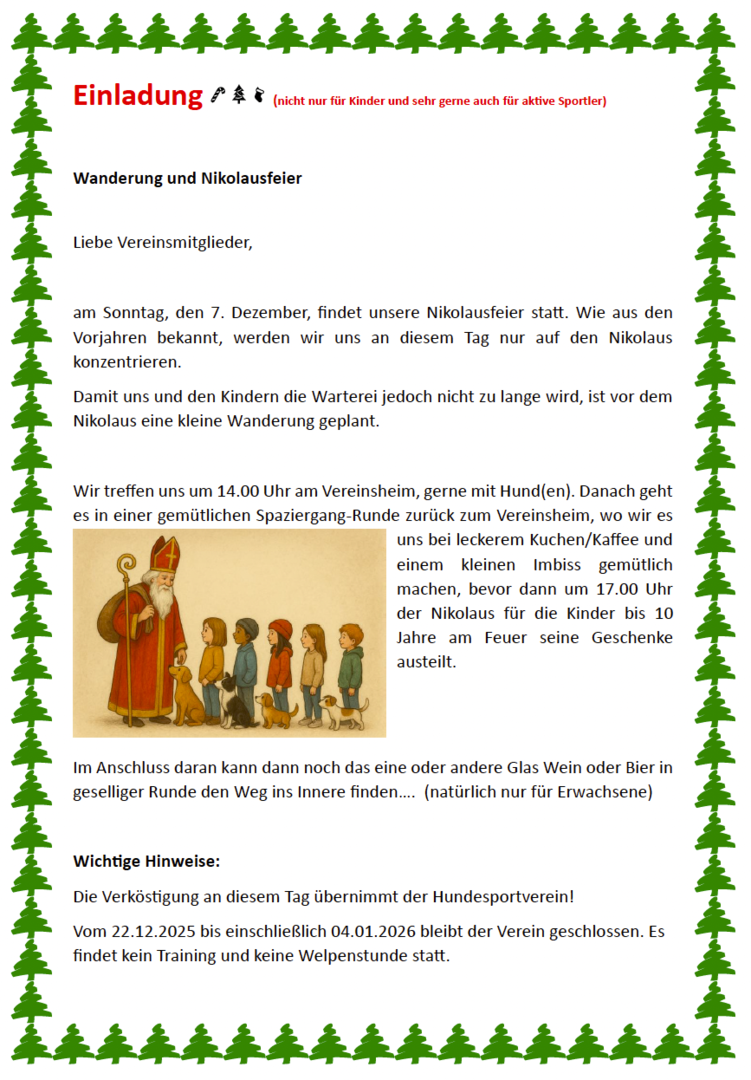 Einladung (nicht nur für Kinder und sehr gerne auch für aktive Sportler)

Wanderung und Nikolausfeier

Liebe Vereinsmitglieder,

am Sonntag, den 7. Dezember, findet unsere Nikolausfeier statt. Wie aus den Vorjahren bekannt, werden wir uns an diesem Tag nur auf den Nikolaus konzentrieren.

Damit uns und den Kindern die Warterei jedoch nicht zu lange wird, ist vor dem Nikolaus eine kleine Wanderung geplant.

Wir treffen uns um 14.00 Uhr am Vereinsheim, gerne mit Hund(en). Danach geht es in einer gemütlichen Spaziergang-Runde zurück zum Vereinsheim, wo wir es uns bei leckerem Kuchen/Kaffee und einem kleinen Imbiss gemütlich machen, bevor dann um 17.00 Uhr der Nikolaus für die Kinder bis 10 Jahre am Feuer seine Geschenke austeilt.

Im Anschluss daran kann dann noch das eine oder andere Glas Wein oder Bier in geselliger Runde den Weg ins Innere finden.... (natürlich nur für Erwachsene)

Wichtige Hinweise:

Die Verköstigung an diesem Tag übernimmt der Hundesportverein!

Vom 22.12.2025 bis einschließlich 04.01.2026 bleibt der Verein geschlossen. Es findet kein Training und keine Welpenstunde statt.